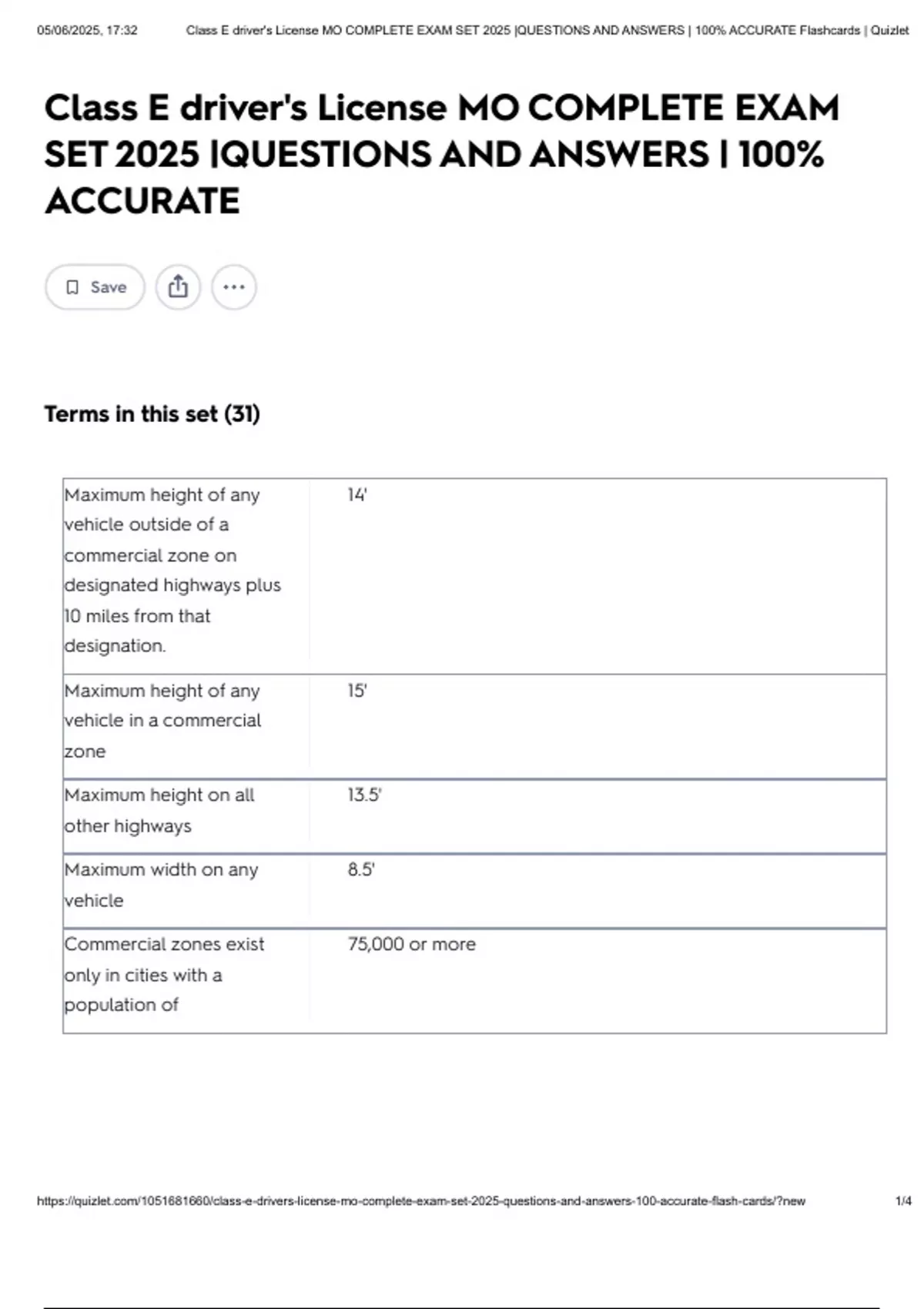 05/06/2025, 17:32 Class E driver's License MO COMPLETE EXAM SET 2025 |QUESTIONS AND ANSWERS | 100% ACCURATE Flashcards | Quizlet

Class E driver's License MO COMPLETE EXAM SET 2025 |QUESTIONS AND ANSWERS | 100% ACCURATE

Save

Terms in this set (31)

| | |
|---|---|
| Maximum height of any vehicle outside of a commercial zone on designated highways plus 10 miles from that designation. | 14' |
| Maximum height of any vehicle in a commercial zone | 15' |
| Maximum height on all other highways | 13.5' |
| Maximum width on any vehicle | 8.5' |
| Commercial zones exist only in cities with a population of | 75,000 or more |

https://quizlet.com/1051681660/class-e-drivers-license-mo-complete-exam-set-2025-questions-and-answers-100-accurate-flash-cards/?new 1/4